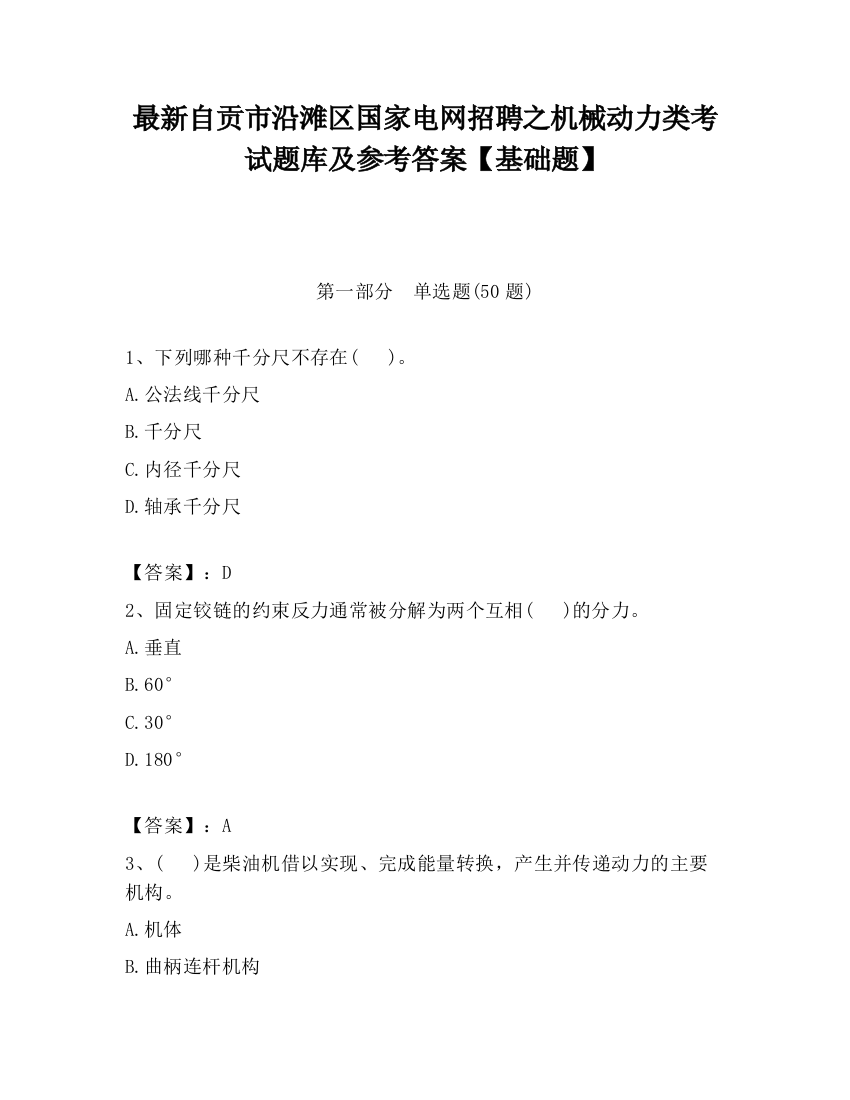 最新自贡市沿滩区国家电网招聘之机械动力类考试题库及参考答案【基础题】

第一部分　单选题(50 题)

1、下列哪种千分尺不存在(　　)。

A.公法线千分尺

B.千分尺

C.内径千分尺

D.轴承千分尺

【答案】：D

2、固定铰链的约束反力通常被分解为两个互相(　　)的分力。

A.垂直

B.60°

C.30°

D.180°

【答案】：A

3、(　　)是柴油机借以实现、完成能量转换，产生并传递动力的主要机构。

A.机体

B.曲柄连杆机构